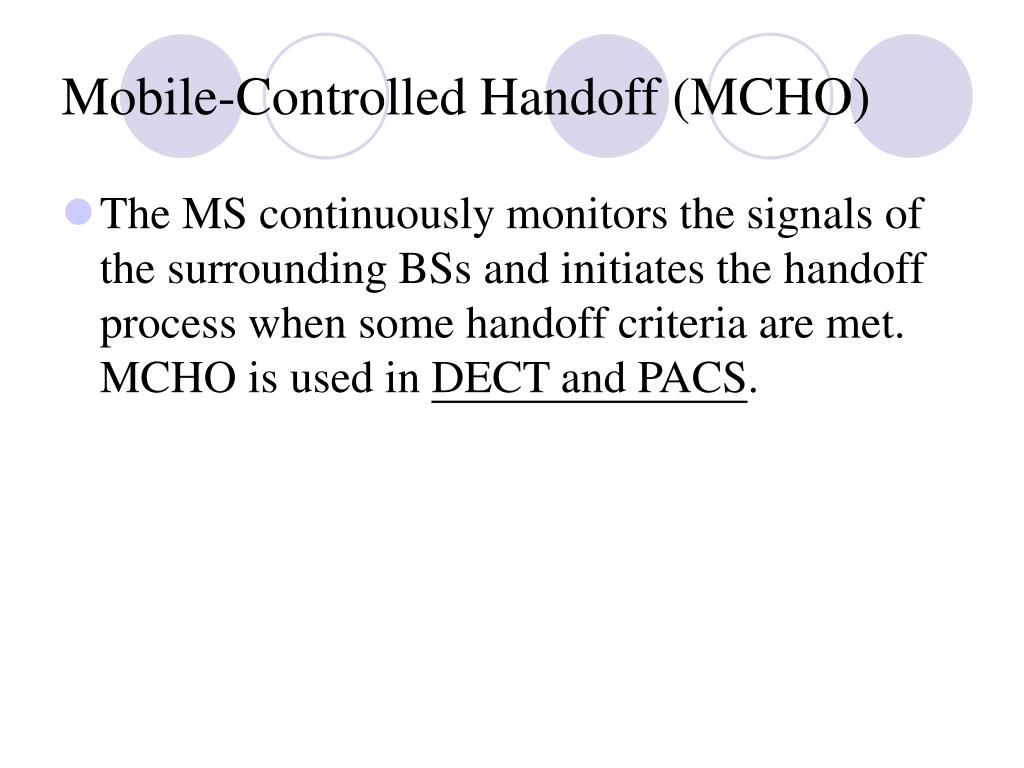 Mobile-Controlled Handoff (MCHO)

The MS continuously monitors the signals of the surrounding BSs and initiates the handoff process when some handoff criteria are met. MCHO is used in DECT and PACS.